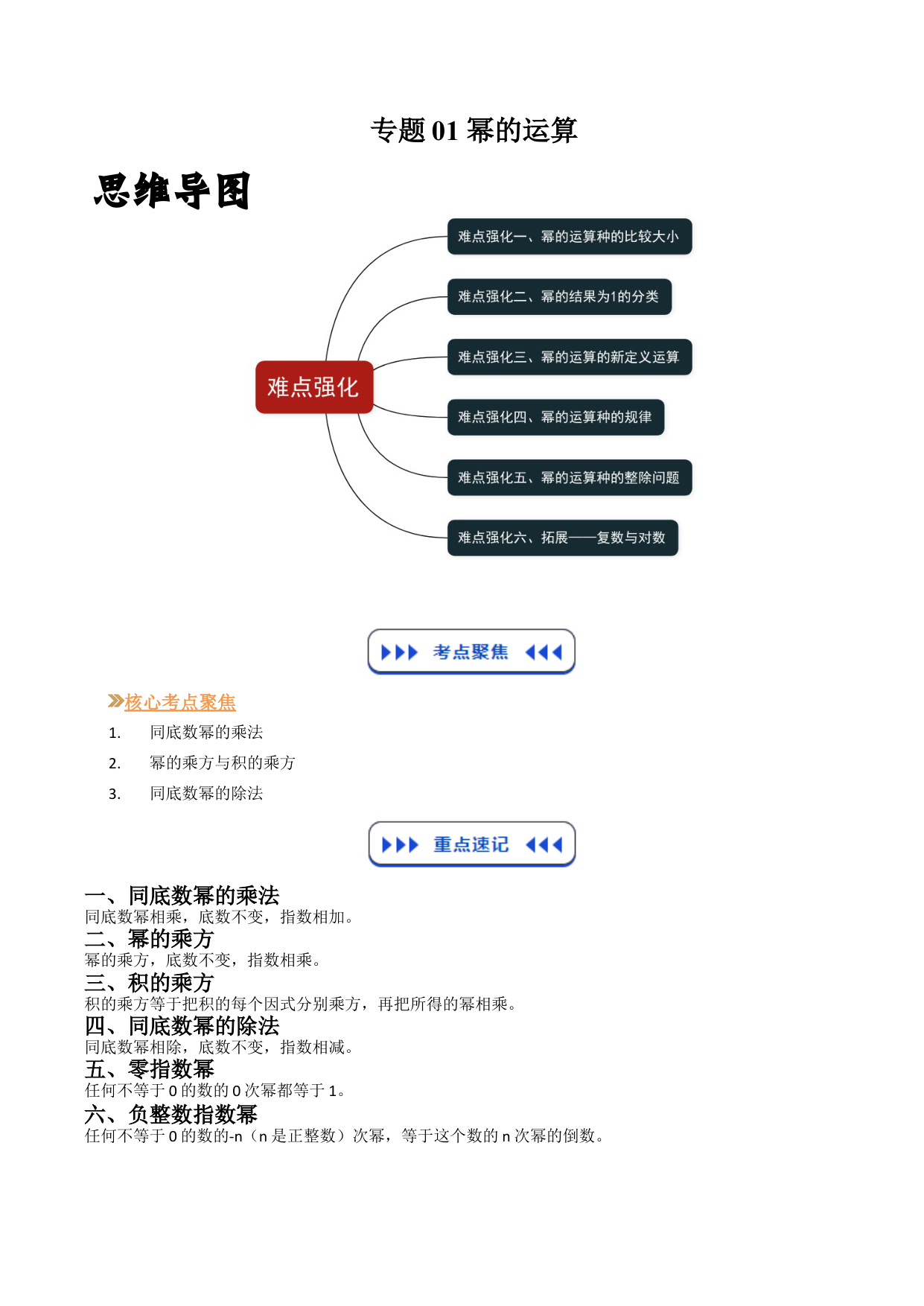 专题 01 幂的运算

思维导图

难点强化

难点强化一、幂的运算种的比较大小

难点强化二、幂的结果为1的分类

难点强化三、幂的运算的新定义运算

难点强化四、幂的运算种的规律

难点强化五、幂的运算种的整除问题

难点强化六、拓展——复数与对数

考点聚焦

核心考点聚焦

1. 同底数幂的乘法

2. 幂的乘方与积的乘方

3. 同底数幂的除法

重点速记

一、同底数幂的乘法
同底数幂相乘，底数不变，指数相加。

二、幂的乘方
幂的乘方，底数不变，指数相乘。

三、积的乘方
积的乘方等于把积的每个因式分别乘方，再把所得的幂相乘。

四、同底数幂的除法
同底数幂相除，底数不变，指数相减。

五、零指数幂
任何不等于 0 的数的 0 次幂都等于 1。

六、负整数指数幂
任何不等于 0 的数的-n（n 是正整数）次幂，等于这个数的 n 次幂的倒数。